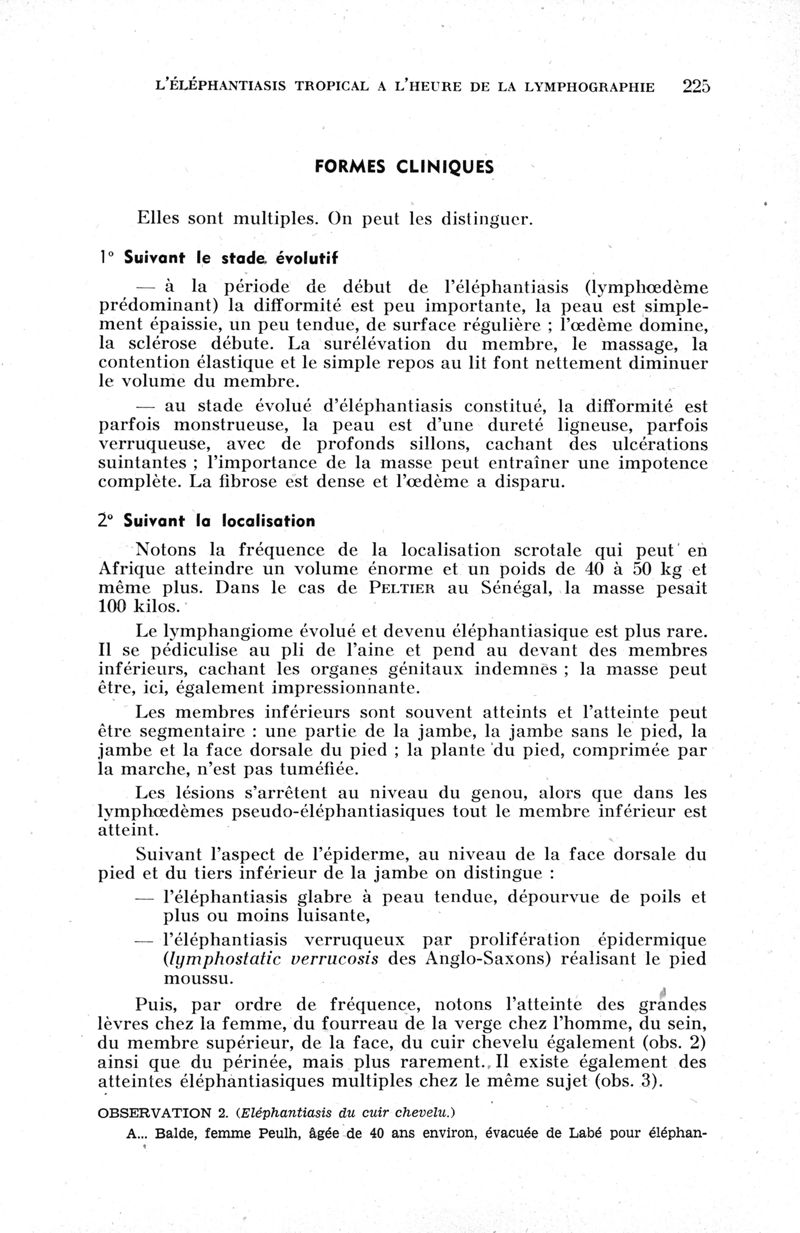 L'ÉLÉPHANTIASIS TROPICAL A L'HEURE DE LA LYMPHOGRAPHIE 225

FORMES CLINIQUES

Elles sont multiples. On peut les distinguer.

1° Suivant le stade évolutif

— à la période de début de l'éléphantiasis (lymphœdème prédominant) la difformité est peu importante, la peau est simplement épaissie, un peu tendue, de surface régulière ; l'œdème domine, la sclérose débute. La surélévation du membre, le massage, la contention élastique et le simple repos au lit font nettement diminuer le volume du membre.

— au stade évolué d'éléphantiasis constitué, la difformité est parfois monstrueuse, la peau est d'une dureté ligneuse, parfois verruqueuse, avec de profonds sillons, cachant des ulcérations suintantes ; l'importance de la masse peut entraîner une impotence complète. La fibrose est dense et l'œdème a disparu.

2° Suivant la localisation

Notons la fréquence de la localisation scrotale qui peut en Afrique atteindre un volume énorme et un poids de 40 à 50 kg et même plus. Dans le cas de PELTIER au Sénégal, la masse pesait 100 kilos.

Le lymphangiome évolué et devenu éléphantiasique est plus rare. Il se pédiculise au pli de l'aine et pend au devant des membres inférieurs, cachant les organes génitaux indemnes ; la masse peut être, ici, également impressionnante.

Les membres inférieurs sont souvent atteints et l'atteinte peut être segmentaire : une partie de la jambe, la jambe sans le pied, la jambe et la face dorsale du pied ; la plante du pied, comprimée par la marche, n'est pas tuméfiée.

Les lésions s'arrêtent au niveau du genou, alors que dans les lymphœdèmes pseudo-éléphantiasiques tout le membre inférieur est atteint.

Suivant l'aspect de l'épiderme, au niveau de la face dorsale du pied et du tiers inférieur de la jambe on distingue :

— l'éléphantiasis glabre à peau tendue, dépourvue de poils et plus ou moins luisante,

— l'éléphantiasis verruqueux par prolifération épidermique (lymphostatic verrucosis des Anglo-Saxons) réalisant le pied moussu.

Puis, par ordre de fréquence, notons l'atteinte des grandes lèvres chez la femme, du fourreau de la verge chez l'homme, du sein, du membre supérieur, de la face, du cuir chevelu également (obs. 2) ainsi que du périnée, mais plus rarement. Il existe également des atteintes éléphantiasiques multiples chez le même sujet (obs. 3).

OBSERVATION 2. (Eléphantiasis du cuir chevelu.)

A... Balde, femme Peulh, âgée de 40 ans environ, évacuée de Labé pour éléphan-